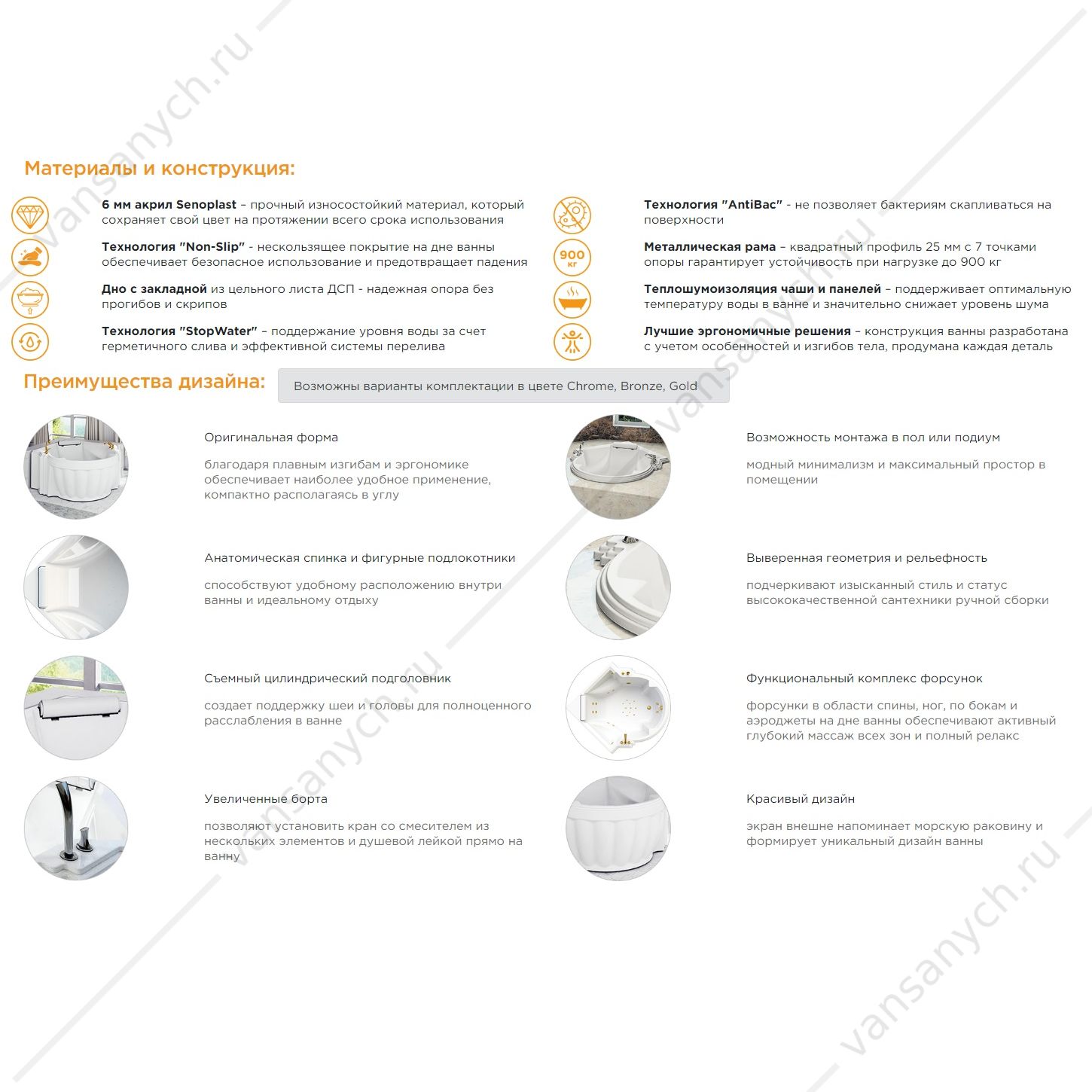 Материалы и конструкция:

6 мм акрил Senoplast – прочный износостойкий материал, который сохраняет свой цвет на протяжении всего срока использования

Технология "Non-Slip" - нескользящее покрытие на дне ванны обеспечивает безопасное использование и предотвращает падения

Дно с закладной из цельного листа ДСП - надежная опора без прогибов и скрипов

Технология "StopWater" – поддержание уровня воды за счет герметичного слива и эффективной системы перелива

Технология "AntiBac" - не позволяет бактериям скапливаться на поверхности

900 кг

Металлическая рама – квадратный профиль 25 мм с 7 точками опоры гарантирует устойчивость при нагрузке до 900 кг

Теплошумоизоляция чаши и панелей – поддерживает оптимальную температуру воды в ванне и значительно снижает уровень шума

Лучшие эргономичные решения – конструкция ванны разработана с учетом особенностей и изгибов тела, продумана каждая деталь

Преимущества дизайна:

Возможны варианты комплектации в цвете Chrome, Bronze, Gold

Оригинальная форма

благодаря плавным изгибам и эргономике обеспечивает наиболее удобное применение, компактно располагаясь в углу

Анатомическая спинка и фигурные подлокотники

способствуют удобному расположению внутри ванны и идеальному отдыху

Съемный цилиндрический подголовник

создает поддержку шеи и головы для полноценного расслабления в ванне

Увеличенные борта

позволяют установить кран со смесителем из нескольких элементов и душевой лейкой прямо на ванну

Возможность монтажа в пол или подиум

модный минимализм и максимальный простор в помещении

Выверенная геометрия и рельефность

подчеркивают изысканный стиль и статус высококачественной сантехники ручной сборки

Функциональный комплекс форсунок

форсунки в области спины, ног, по бокам и аэроджеты на дне ванны обеспечивают активный глубокий массаж всех зон и полный релакс

Красивый дизайн

экран внешне напоминает морскую раковину и формирует уникальный дизайн ванны

vansanych.ru